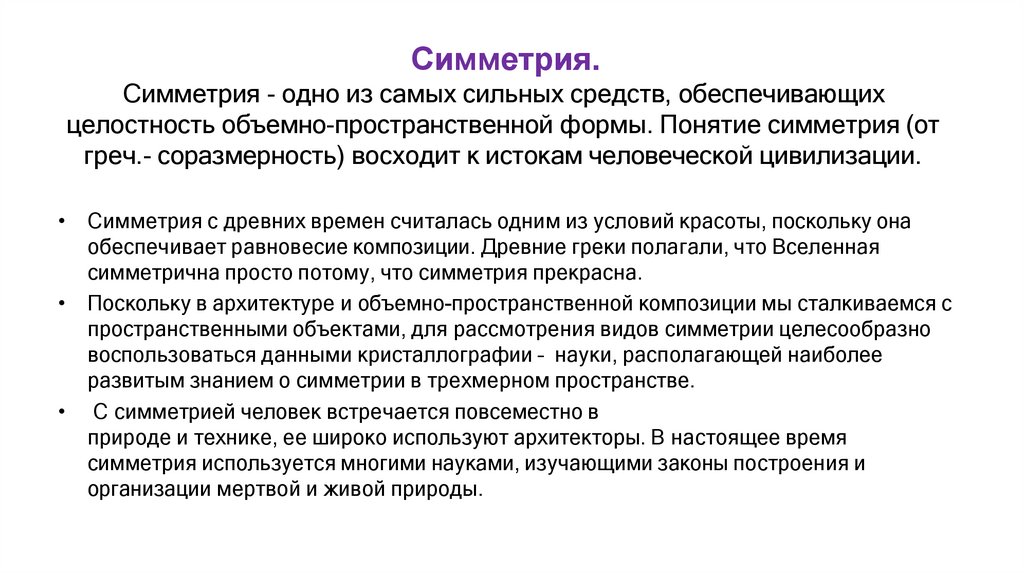 Симметрия.

Симметрия - одно из самых сильных средств, обеспечивающих целостность объемно-пространственной формы. Понятие симметрия (от греч.- соразмерность) восходит к истокам человеческой цивилизации.

• Симметрия с древних времен считалась одним из условий красоты, поскольку она обеспечивает равновесие композиции. Древние греки полагали, что Вселенная симметрична просто потому, что симметрия прекрасна.
• Поскольку в архитектуре и объемно-пространственной композиции мы сталкиваемся с пространственными объектами, для рассмотрения видов симметрии целесообразно воспользоваться данными кристаллографии - науки, располагающей наиболее развитым знанием о симметрии в трехмерном пространстве.
• С симметрией человек встречается повсеместно в природе и технике, ее широко используют архитекторы. В настоящее время симметрия используется многими науками, изучающими законы построения и организации мертвой и живой природы.